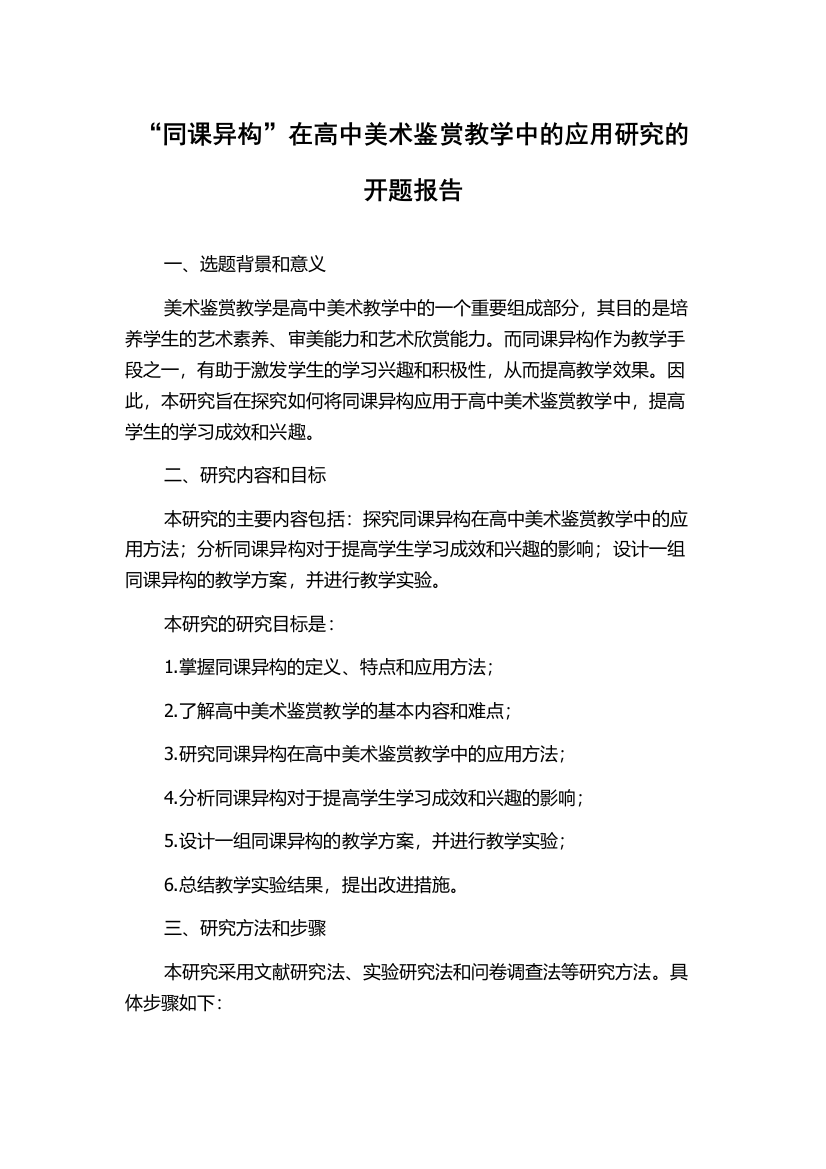 “同课异构”在高中美术鉴赏教学中的应用研究的开题报告

一、选题背景和意义

美术鉴赏教学是高中美术教学中的一个重要组成部分，其目的是培养学生的艺术素养、审美能力和艺术欣赏能力。而同课异构作为教学手段之一，有助于激发学生的学习兴趣和积极性，从而提高教学效果。因此，本研究旨在探究如何将同课异构应用于高中美术鉴赏教学中，提高学生的学习成效和兴趣。

二、研究内容和目标

本研究的主要内容包括：探究同课异构在高中美术鉴赏教学中的应用方法；分析同课异构对于提高学生学习成效和兴趣的影响；设计一组同课异构的教学方案，并进行教学实验。

本研究的研究目标是：

1.掌握同课异构的定义、特点和应用方法；

2.了解高中美术鉴赏教学的基本内容和难点；

3.研究同课异构在高中美术鉴赏教学中的应用方法；

4.分析同课异构对于提高学生学习成效和兴趣的影响；

5.设计一组同课异构的教学方案，并进行教学实验；

6.总结教学实验结果，提出改进措施。

三、研究方法和步骤

本研究采用文献研究法、实验研究法和问卷调查法等研究方法。具体步骤如下：